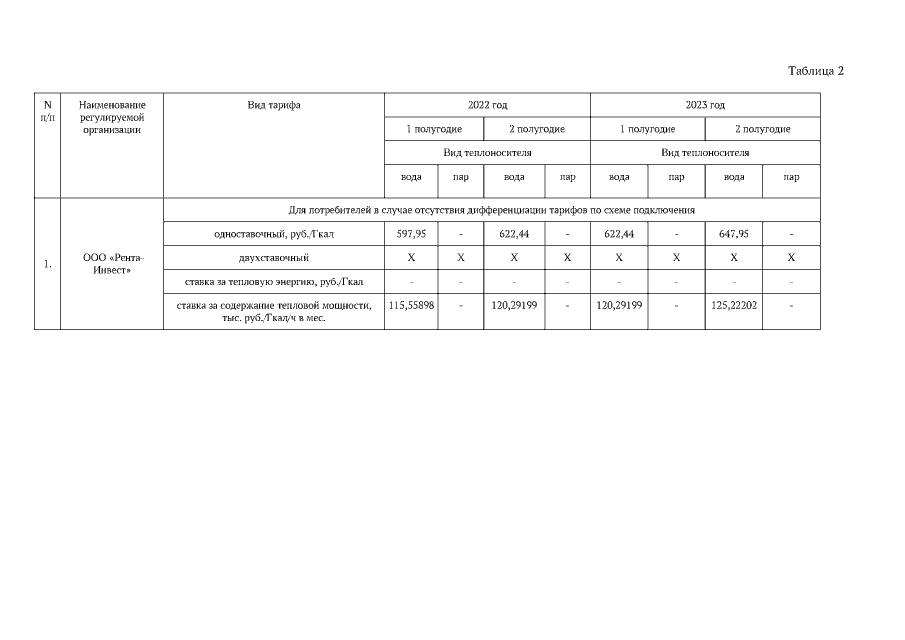 Таблица 2

| N п/п | Наименование регулируемой организации | Вид тарифа | 2022 год | | | | 2023 год | | | |
|---|---|---|---|---|---|---|---|---|---|---|
| | | | 1 полугодие | | 2 полугодие | | 1 полугодие | | 2 полугодие | |
| | | | Вид теплоносителя | | | | Вид теплоносителя | | | |
| | | | вода | пар | вода | пар | вода | пар | вода | пар |
| 1. | ООО «Рента-Инвест» | Для потребителей в случае отсутствия дифференциации тарифов по схеме подключения | | | | | | | | |
| | | одноставочный, руб./Гкал | 597,95 | - | 622,44 | - | 622,44 | - | 647,95 | - |
| | | двухставочный | X | X | X | X | X | X | X | X |
| | | ставка за тепловую энергию, руб./Гкал | - | - | - | - | - | - | - | - |
| | | ставка за содержание тепловой мощности, тыс. руб./Гкал/ч в мес. | 115,55898 | - | 120,29199 | - | 120,29199 | - | 125,22202 | - |